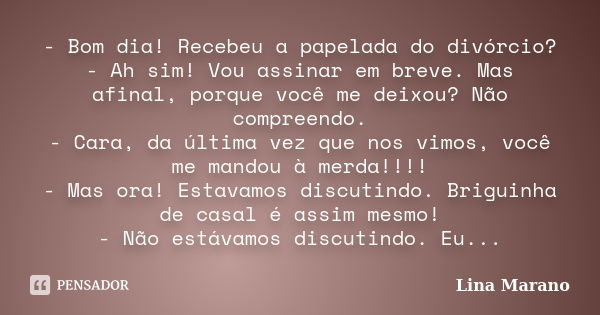 - Bom dia! Recebeu a papelada do divórcio?
- Ah sim! Vou assinar em breve. Mas afinal, porque você me deixou? Não compreendo.
- Cara, da última vez que nos vimos, você me mandou à merda!!!!
- Mas ora! Estavamos discutindo. Briguinha de casal é assim mesmo!
- Não estávamos discutindo. Eu...

PENSADOR

Lina Marano